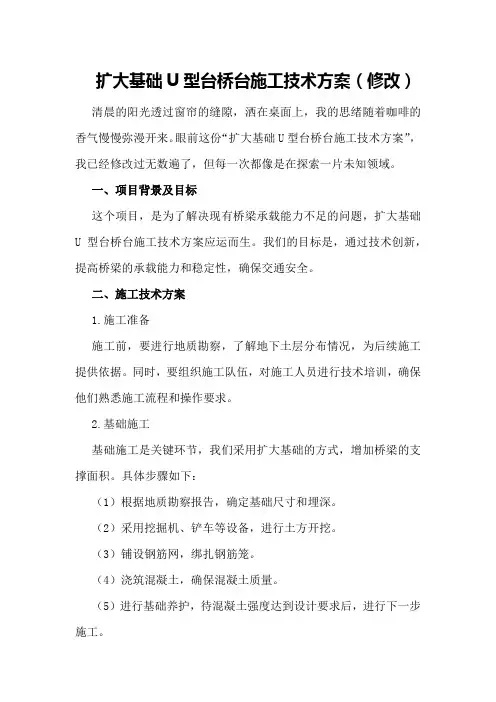 扩大基础 U 型台桥台施工技术方案（修改）

清晨的阳光透过窗帘的缝隙，洒在桌面上，我的思绪随着咖啡的香气慢慢弥漫开来。眼前这份“扩大基础 U 型台桥台施工技术方案”，我已经修改过无数遍了，但每一次都像是在探索一片未知领域。

一、项目背景及目标

这个项目，是为了解决现有桥梁承载能力不足的问题，扩大基础 U 型台桥台施工技术方案应运而生。我们的目标是，通过技术创新，提高桥梁的承载能力和稳定性，确保交通安全。

二、施工技术方案

1.施工准备

施工前，要进行地质勘察，了解地下土层分布情况，为后续施工提供依据。同时，要组织施工队伍，对施工人员进行技术培训，确保他们熟悉施工流程和操作要求。

2.基础施工

基础施工是关键环节，我们采用扩大基础的方式，增加桥梁的支撑面积。具体步骤如下：

（1）根据地质勘察报告，确定基础尺寸和埋深。

（2）采用挖掘机、铲车等设备，进行土方开挖。

（3）铺设钢筋网，绑扎钢筋笼。

（4）浇筑混凝土，确保混凝土质量。

（5）进行基础养护，待混凝土强度达到设计要求后，进行下一步施工。